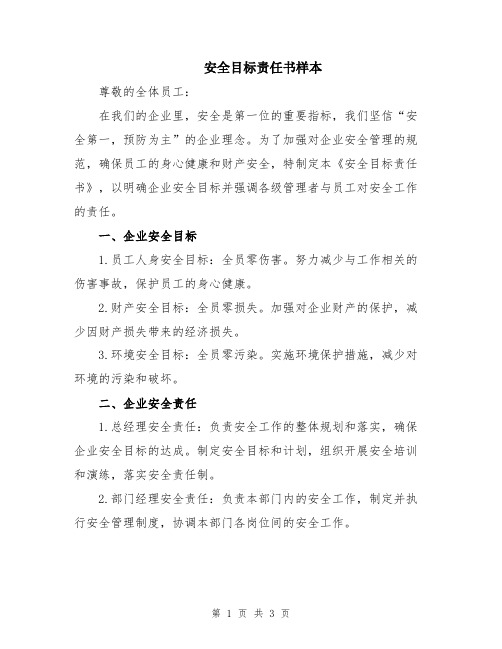 安全目标责任书样本

尊敬的全体员工：

在我们的企业里，安全是第一位的重要指标，我们坚信“安全第一，预防为主”的企业理念。为了加强对企业安全管理的规范，确保员工的身心健康和财产安全，特制定本《安全目标责任书》，以明确企业安全目标并强调各级管理者与员工对安全工作的责任。

一、企业安全目标

1.员工人身安全目标：全员零伤害。努力减少与工作相关的伤害事故，保护员工的身心健康。

2.财产安全目标：全员零损失。加强对企业财产的保护，减少因财产损失带来的经济损失。

3.环境安全目标：全员零污染。实施环境保护措施，减少对环境的污染和破坏。

二、企业安全责任

1.总经理安全责任：负责安全工作的整体规划和落实，确保企业安全目标的达成。制定安全目标和计划，组织开展安全培训和演练，落实安全责任制。

2.部门经理安全责任：负责本部门内的安全工作，制定并执行安全管理制度，协调本部门各岗位间的安全工作。

第 1 页 共 3 页